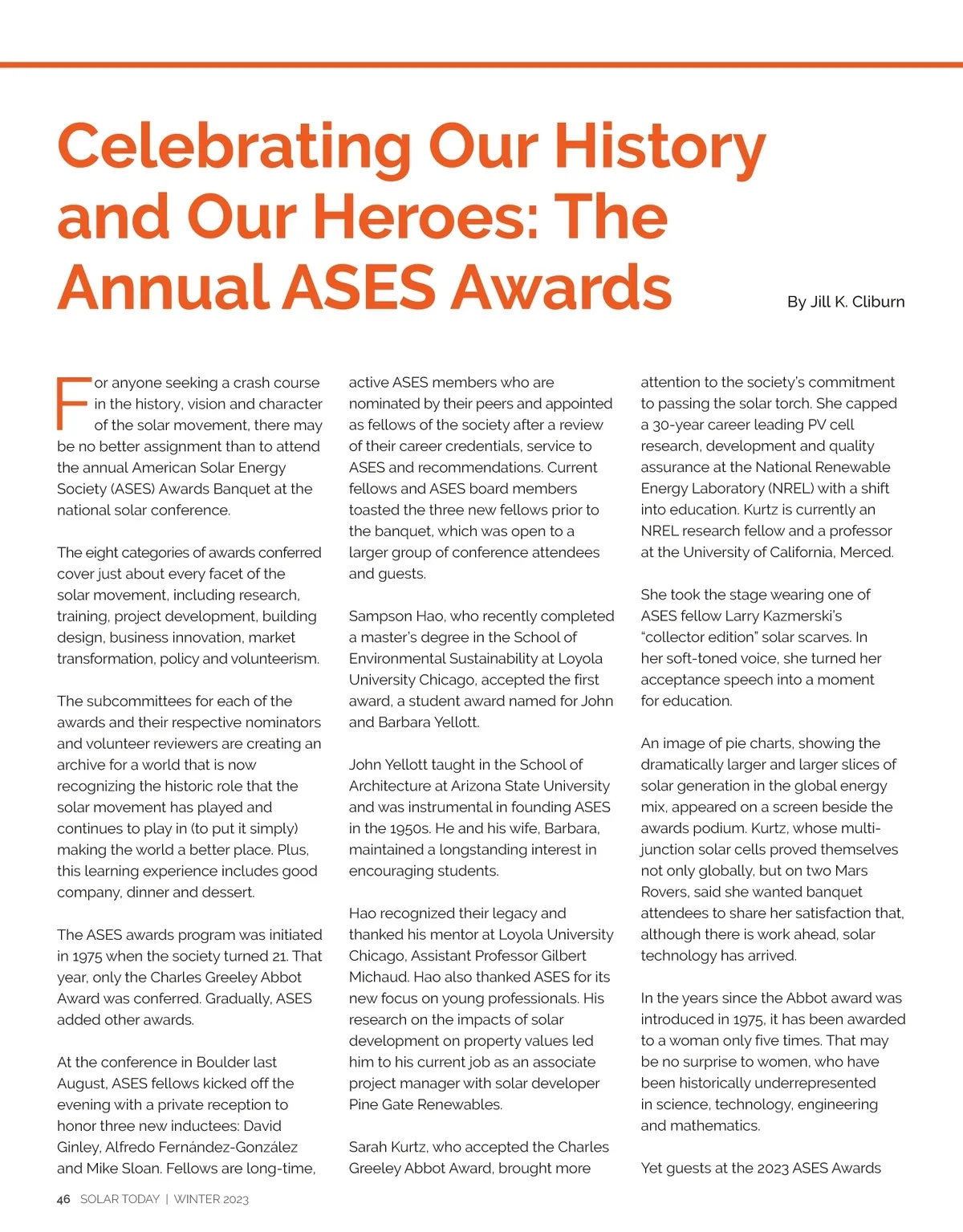 Celebrating Our History and Our Heroes: The Annual ASES Awards

By Jill K. Cliburn

For anyone seeking a crash course in the history, vision and character of the solar movement, there may be no better assignment than to attend the annual American Solar Energy Society (ASES) Awards Banquet at the national solar conference.

The eight categories of awards conferred cover just about every facet of the solar movement, including research, training, project development, building design, business innovation, market transformation, policy and volunteerism.

The subcommittees for each of the awards and their respective nominators and volunteer reviewers are creating an archive for a world that is now recognizing the historic role that the solar movement has played and continues to play in (to put it simply) making the world a better place. Plus, this learning experience includes good company, dinner and dessert.

The ASES awards program was initiated in 1975 when the society turned 21. That year, only the Charles Greeley Abbot Award was conferred. Gradually, ASES added other awards.

At the conference in Boulder last August, ASES fellows kicked off the evening with a private reception to honor three new inductees: David Ginley, Alfredo Fernández-González and Mike Sloan. Fellows are long-time, active ASES members who are nominated by their peers and appointed as fellows of the society after a review of their career credentials, service to ASES and recommendations. Current fellows and ASES board members toasted the three new fellows prior to the banquet, which was open to a larger group of conference attendees and guests.

Sampson Hao, who recently completed a master's degree in the School of Environmental Sustainability at Loyola University Chicago, accepted the first award, a student award named for John and Barbara Yellott.

John Yellott taught in the School of Architecture at Arizona State University and was instrumental in founding ASES in the 1950s. He and his wife, Barbara, maintained a longstanding interest in encouraging students.

Hao recognized their legacy and thanked his mentor at Loyola University Chicago, Assistant Professor Gilbert Michaud. Hao also thanked ASES for its new focus on young professionals. His research on the impacts of solar development on property values led him to his current job as an associate project manager with solar developer Pine Gate Renewables.

Sarah Kurtz, who accepted the Charles Greeley Abbot Award, brought more attention to the society's commitment to passing the solar torch. She capped a 30-year career leading PV cell research, development and quality assurance at the National Renewable Energy Laboratory (NREL) with a shift into education. Kurtz is currently an NREL research fellow and a professor at the University of California, Merced.

She took the stage wearing one of ASES fellow Larry Kazmerski's "collector edition" solar scarves. In her soft-toned voice, she turned her acceptance speech into a moment for education.

An image of pie charts, showing the dramatically larger and larger slices of solar generation in the global energy mix, appeared on a screen beside the awards podium. Kurtz, whose multi-junction solar cells proved themselves not only globally, but on two Mars Rovers, said she wanted banquet attendees to share her satisfaction that, although there is work ahead, solar technology has arrived.

In the years since the Abbot award was introduced in 1975, it has been awarded to a woman only five times. That may be no surprise to women, who have been historically underrepresented in science, technology, engineering and mathematics.

Yet guests at the 2023 ASES Awards

46 SOLAR TODAY | WINTER 2023